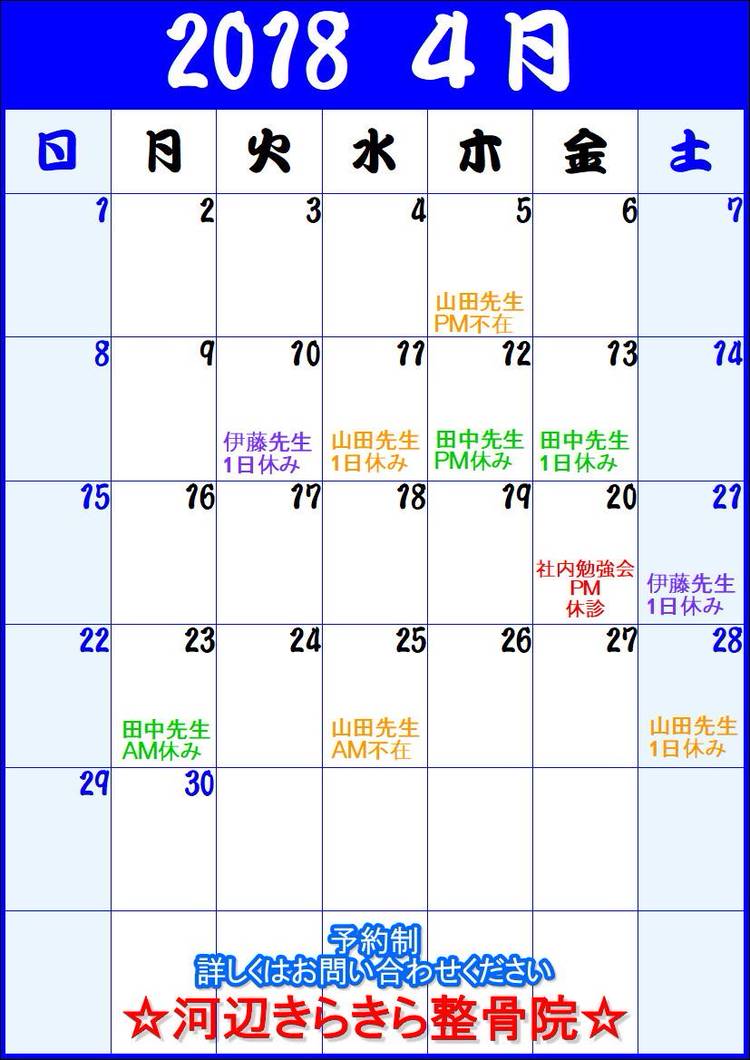 2018 4月

| 日 | 月 | 火 | 水 | 木 | 金 | 土 |
|---|---|---|---|---|---|---|
| 1 | 2 | 3 | 4 | 5 山田先生 PM不在 | 6 | 7 |
| 8 | 9 | 10 伊藤先生 1日休み | 11 山田先生 1日休み | 12 田中先生 PM休み | 13 田中先生 1日休み | 14 |
| 15 | 16 | 17 | 18 | 19 | 20 社内勉強会 PM 休診 | 21 伊藤先生 1日休み |
| 22 | 23 田中先生 AM休み | 24 | 25 山田先生 AM不在 | 26 | 27 | 28 山田先生 1日休み |
| 29 | 30 | | | | | |

予約制
詳しくはお問い合わせください
☆河辺きらきら整骨院☆